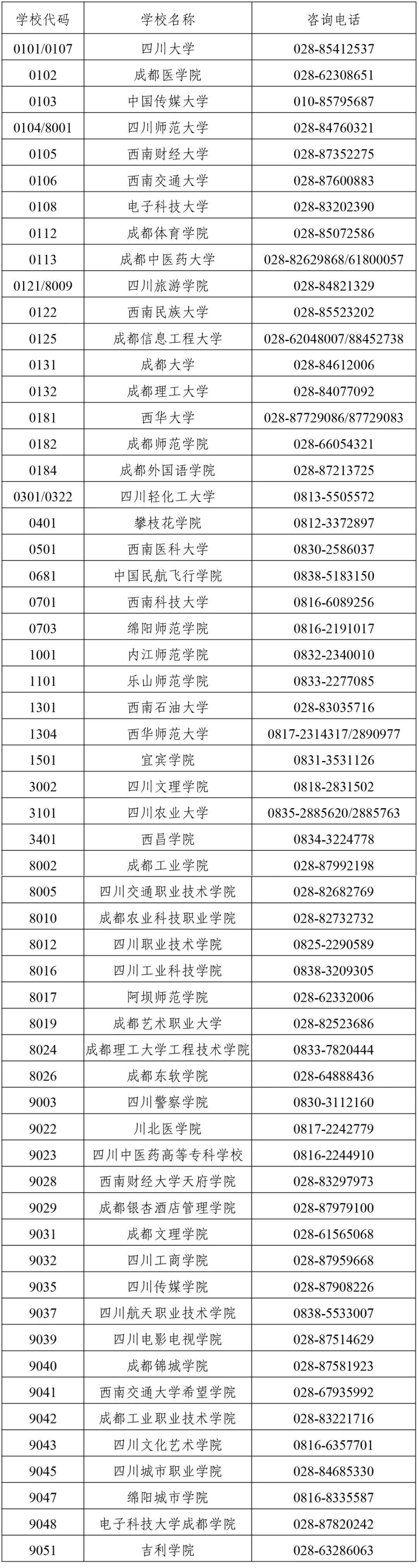 | 学校代码 | 学校名称 | 咨询电话 |
|---|---|---|
| 0101/0107 | 四川大学 | 028-85412537 |
| 0102 | 成都医学院 | 028-62308651 |
| 0103 | 中国传媒大学 | 010-85795687 |
| 0104/8001 | 四川师范大学 | 028-84760321 |
| 0105 | 西南财经大学 | 028-87352275 |
| 0106 | 西南交通大学 | 028-87600883 |
| 0108 | 电子科技大学 | 028-83202390 |
| 0112 | 成都体育学院 | 028-85072586 |
| 0113 | 成都中医药大学 | 028-82629868/61800057 |
| 0121/8009 | 四川旅游学院 | 028-84821329 |
| 0122 | 西南民族大学 | 028-85523202 |
| 0125 | 成都信息工程大学 | 028-62048007/88452738 |
| 0131 | 成都大学 | 028-84612006 |
| 0132 | 成都理工大学 | 028-84077092 |
| 0181 | 西华大学 | 028-87729086/87729083 |
| 0182 | 成都师范学院 | 028-66054321 |
| 0184 | 成都外国语学院 | 028-87213725 |
| 0301/0322 | 四川轻化工大学 | 0813-5505572 |
| 0401 | 攀枝花学院 | 0812-3372897 |
| 0501 | 西南医科大学 | 0830-2586037 |
| 0681 | 中国民航飞行学院 | 0838-5183150 |
| 0701 | 西南科技大学 | 0816-6089256 |
| 0703 | 绵阳师范学院 | 0816-2191017 |
| 1001 | 内江师范学院 | 0832-2340010 |
| 1101 | 乐山师范学院 | 0833-2277085 |
| 1301 | 西南石油大学 | 028-83035716 |
| 1304 | 西华师范大学 | 0817-2314317/2890977 |
| 1501 | 宜宾学院 | 0831-3531126 |
| 3002 | 四川文理学院 | 0818-2831502 |
| 3101 | 四川农业大学 | 0835-2885620/2885763 |
| 3401 | 西昌学院 | 0834-3224778 |
| 8002 | 成都工业学院 | 028-87992198 |
| 8005 | 四川交通职业技术学院 | 028-82682769 |
| 8010 | 成都农业科技职业学院 | 028-82732732 |
| 8012 | 四川职业技术学院 | 0825-2290589 |
| 8016 | 四川工业科技学院 | 0838-3209305 |
| 8017 | 阿坝师范学院 | 028-62332006 |
| 8019 | 成都艺术职业大学 | 028-82523686 |
| 8024 | 成都理工大学工程技术学院 | 0833-7820444 |
| 8026 | 成都东软学院 | 028-64888436 |
| 9003 | 四川警察学院 | 0830-3112160 |
| 9022 | 川北医学院 | 0817-2242779 |
| 9023 | 四川中医药高等专科学校 | 0816-2244910 |
| 9028 | 西南财经大学天府学院 | 028-83297973 |
| 9029 | 成都银杏酒店管理学院 | 028-87979100 |
| 9031 | 成都文理学院 | 028-61565068 |
| 9032 | 四川工商学院 | 028-87959668 |
| 9035 | 四川传媒学院 | 028-87908226 |
| 9037 | 四川航天职业技术学院 | 0838-5533007 |
| 9039 | 四川电影电视学院 | 028-87514629 |
| 9040 | 成都锦城学院 | 028-87581923 |
| 9041 | 西南交通大学希望学院 | 028-67935992 |
| 9042 | 成都工业职业技术学院 | 028-83221716 |
| 9043 | 四川文化艺术学院 | 0816-6357701 |
| 9045 | 四川城市职业学院 | 028-84685330 |
| 9047 | 绵阳城市学院 | 0816-8335587 |
| 9048 | 电子科技大学成都学院 | 028-87820242 |
| 9051 | 吉利学院 | 028-63286063 |